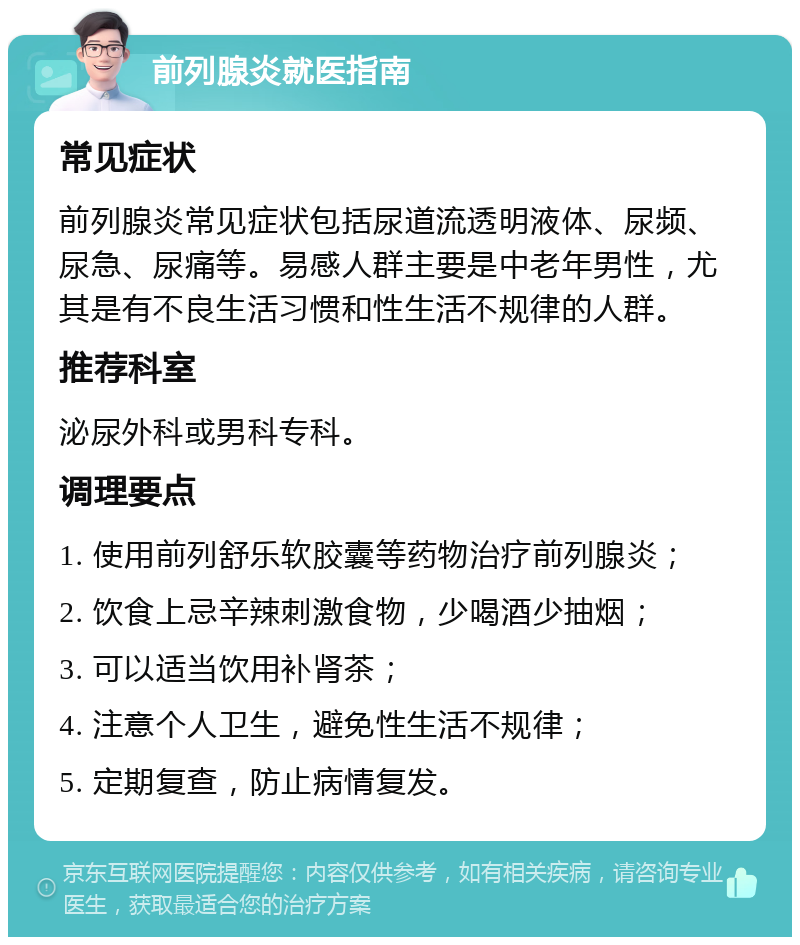 前列腺炎就医指南

常见症状

前列腺炎常见症状包括尿道流透明液体、尿频、尿急、尿痛等。易感人群主要是中老年男性，尤其是有不良生活习惯和性生活不规律的人群。

推荐科室

泌尿外科或男科专科。

调理要点

1. 使用前列舒乐软胶囊等药物治疗前列腺炎；

2. 饮食上忌辛辣刺激食物，少喝酒少抽烟；

3. 可以适当饮用补肾茶；

4. 注意个人卫生，避免性生活不规律；

5. 定期复查，防止病情复发。

京东互联网医院提醒您：内容仅供参考，如有相关疾病，请咨询专业医生，获取最适合您的治疗方案